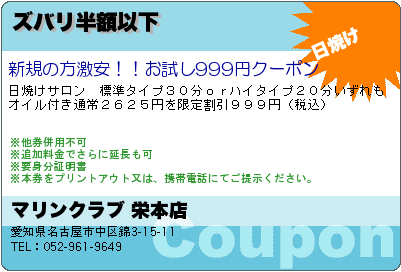 ズバリ半額以下

日焼け

新規の方激安！！お試し999円クーポン

日焼けサロン　標準タイプ３０分ｏｒハイタイプ２０分いずれもオイル付き通常２６２５円を限定割引９９９円（税込）

※他券併用不可
※追加料金でさらに延長も可
※要身分証明書
※本券をプリントアウト又は、携帯電話にてご提示ください。

マリンクラブ 栄本店

愛知県名古屋市中区錦3-15-11
TEL：052-961-9649

Coupon